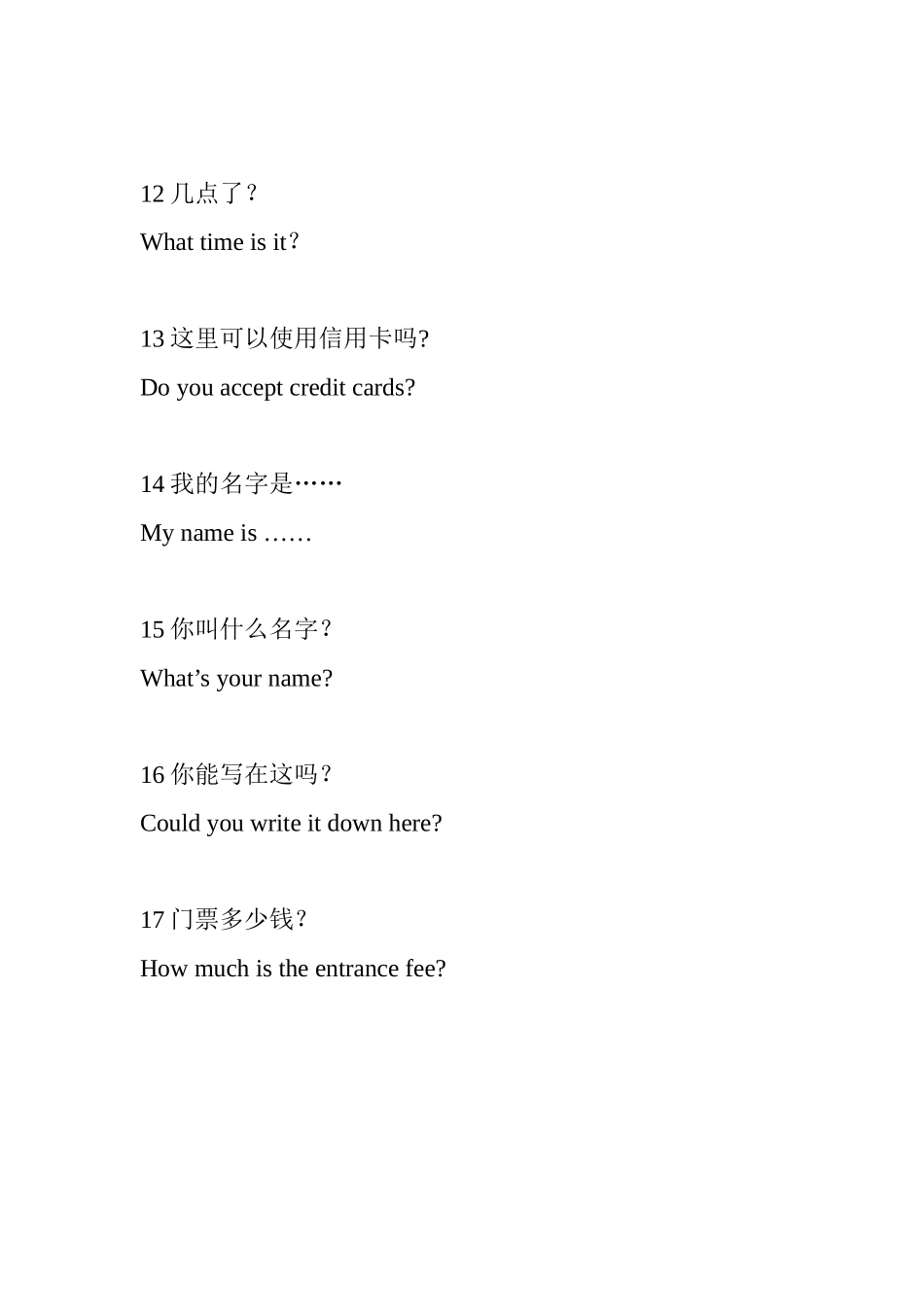 12 几点了？

What time is it？

13 这里可以使用信用卡吗?

Do you accept credit cards?

14 我的名字是……

My name is ……

15 你叫什么名字？

What’s your name?

16 你能写在这吗？

Could you write it down here?

17 门票多少钱？

How much is the entrance fee?